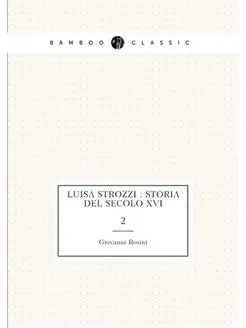 BAMBOO CLASSIC

LUISA STROZZI : STORIA DEL SECOLO XVI

2

Giovanni Rosini